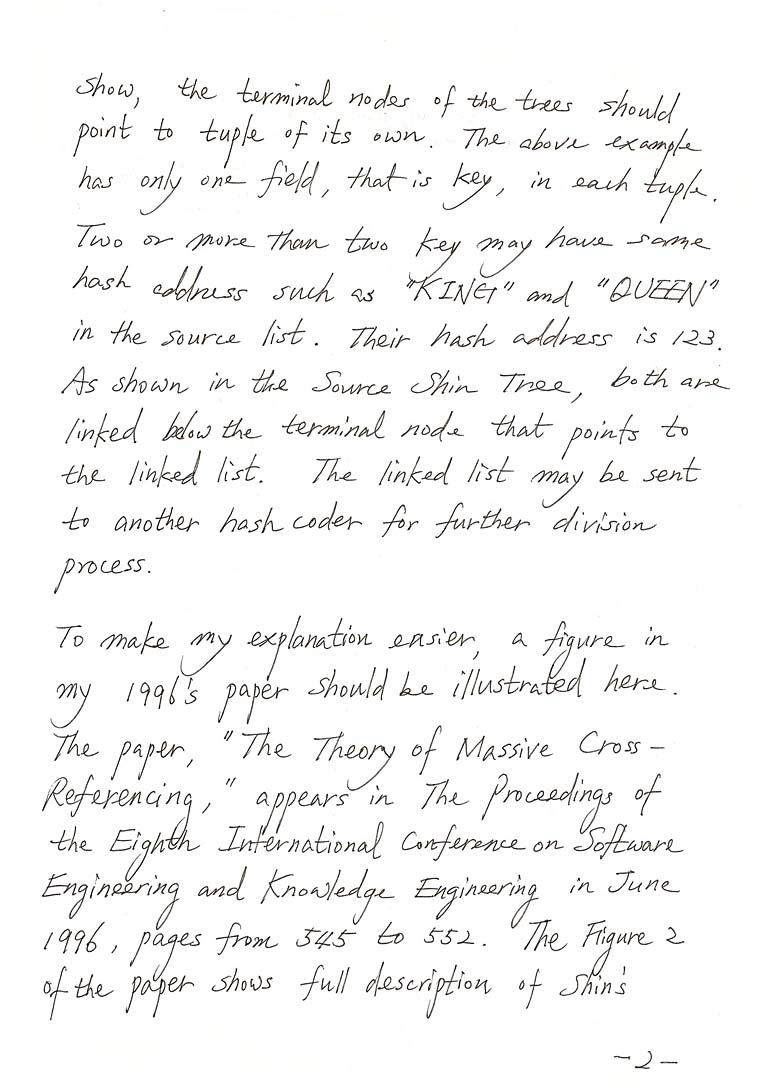 show, the terminal nodes of the trees should point to tuple of its own. The above example has only one field, that is key, in each tuple. Two or more than two key may have same hash address such as "KING" and "QUEEN" in the source list. Their hash address is 123. As shown in the Source Shin Tree, both are linked below the terminal node that points to the linked list. The linked list may be sent to another hash coder for further division process.

To make my explanation easier, a figure in my 1996's paper should be illustrated here. The paper, "The Theory of Massive Cross-Referencing," appears in The Proceedings of the Eighth International Conference on Software Engineering and Knowledge Engineering in June 1996, pages from 545 to 552. The Figure 2 of the paper shows full description of Shin's

-2-